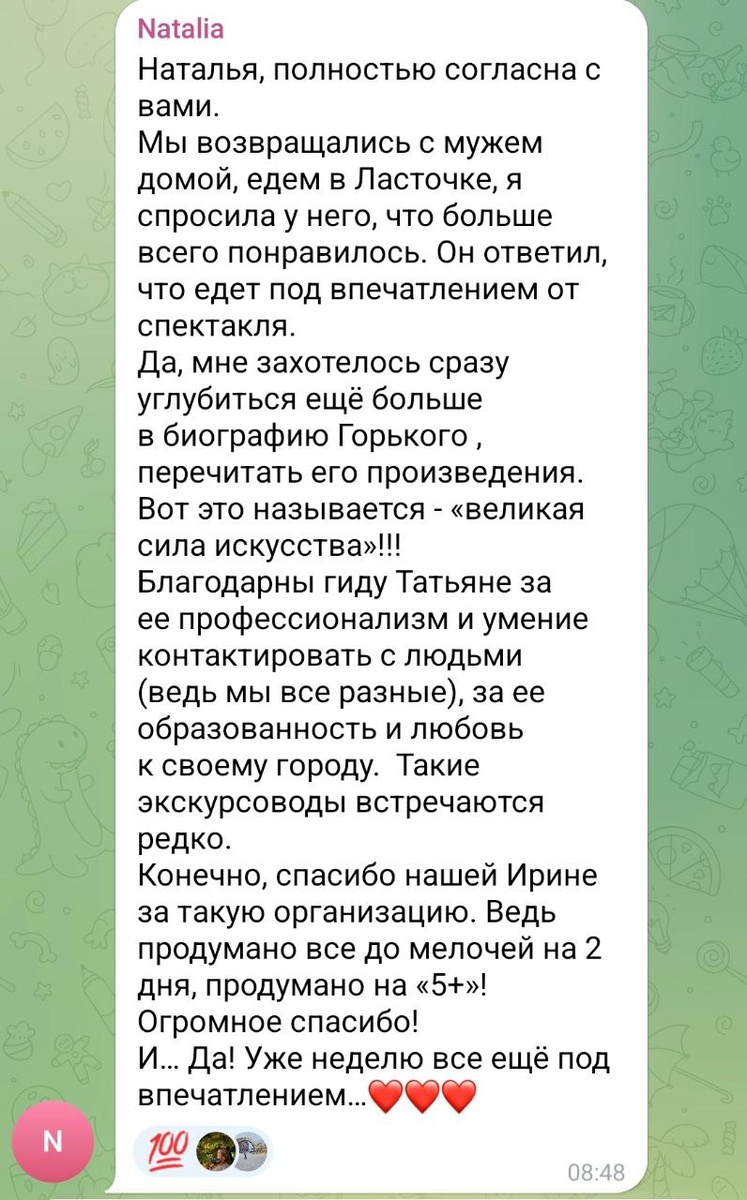 Natalia
Наталья, полностью согласна с вами.
Мы возвращались с мужем домой, едем в Ласточке, я спросила у него, что больше всего понравилось. Он ответил, что едет под впечатлением от спектакля.
Да, мне захотелось сразу углубиться ещё больше в биографию Горького , перечитать его произведения.
Вот это называется - «великая сила искусства»!!!
Благодарны гиду Татьяне за ее профессионализм и умение контактировать с людьми (ведь мы все разные), за ее образованность и любовь к своему городу. Такие экскурсоводы встречаются редко.
Конечно, спасибо нашей Ирине за такую организацию. Ведь продумано все до мелочей на 2 дня, продумано на «5+»!
Огромное спасибо!
И... Да! Уже неделю все ещё под впечатлением...❤️❤️❤️

N

💯

08:48